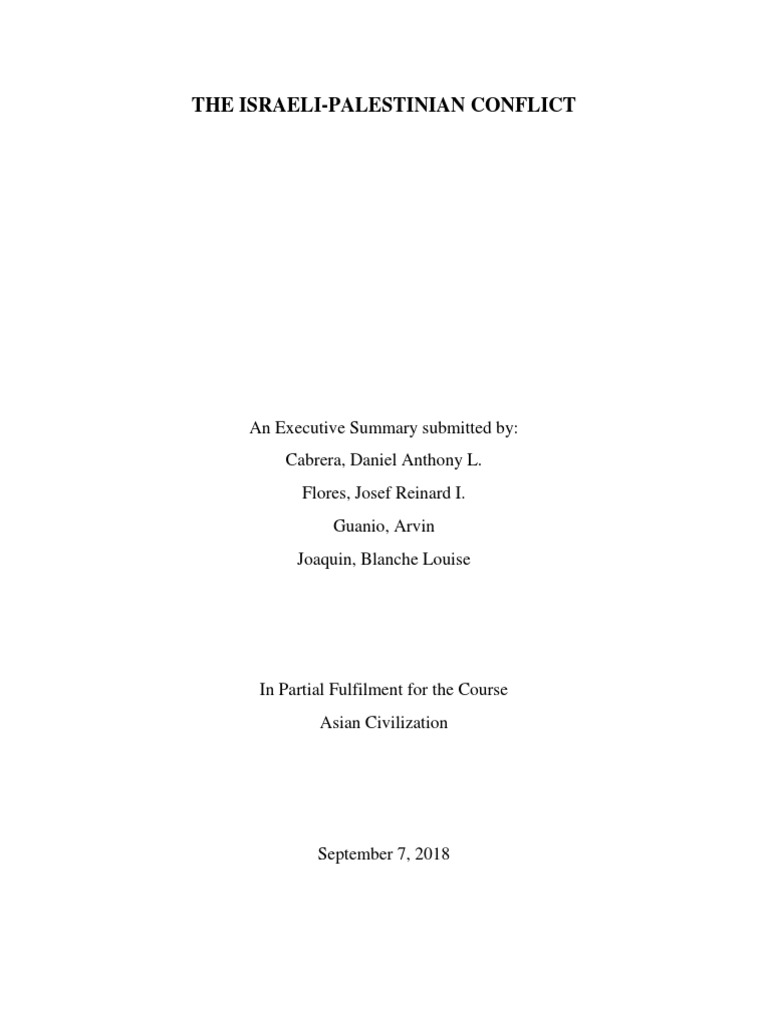 THE ISRAELI-PALESTINIAN CONFLICT

An Executive Summary submitted by:
Cabrera, Daniel Anthony L.
Flores, Josef Reinard I.
Guanio, Arvin
Joaquin, Blanche Louise

In Partial Fulfilment for the Course
Asian Civilization

September 7, 2018